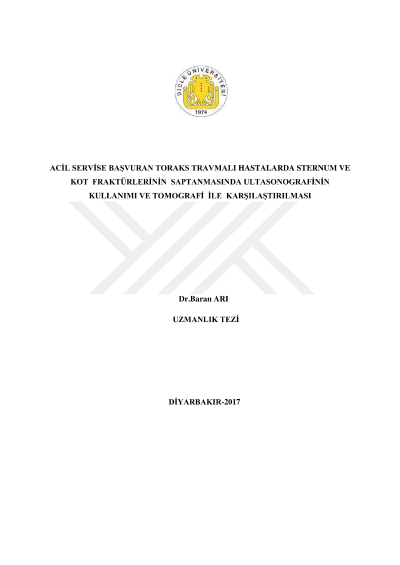 DİCLE ÜNİVERSİTESİ
1974

ACİL SERVİSE BAŞVURAN TORAKS TRAVMALI HASTALARDA STERNUM VE KOT FRAKTÜRLERİNİN SAPTANMASINDA ULTASONOGRAFİNİN KULLANIMI VE TOMOGRAFİ İLE KARŞILAŞTIRILMASI

Dr.Baran ARI

UZMANLIK TEZİ

DİYARBAKIR-2017